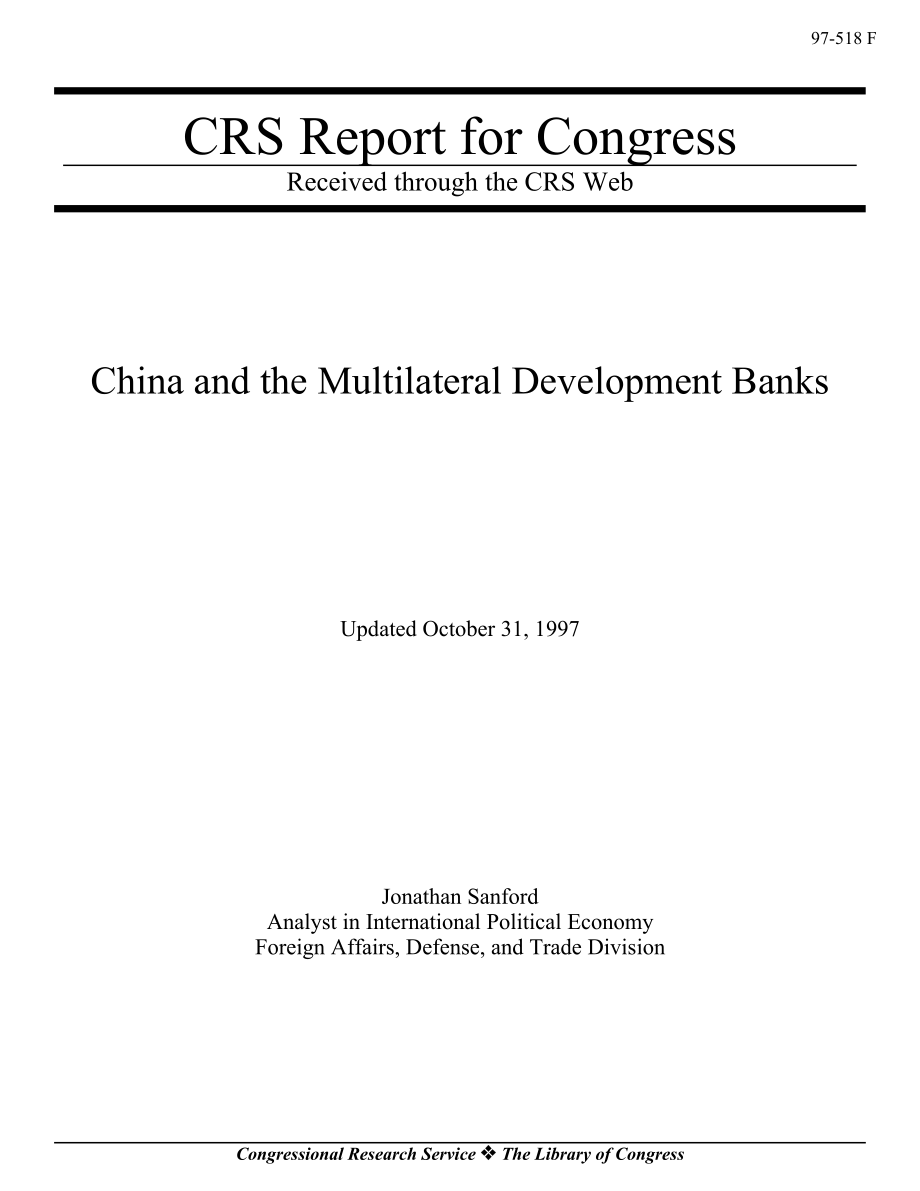 97-518 F

CRS Report for Congress

Received through the CRS Web

China and the Multilateral Development Banks

Updated October 31, 1997

Jonathan Sanford
Analyst in International Political Economy
Foreign Affairs, Defense, and Trade Division

Congressional Research Service ❖ The Library of Congress